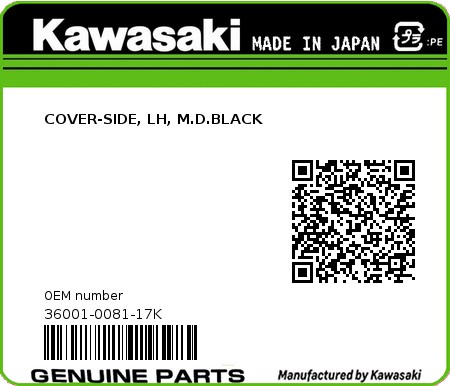 Kawasaki MADE IN JAPAN プラ :PE

COVER-SIDE, LH, M.D.BLACK

0EM number
36001-0081-17K

GENUINE PARTS Manufactured by Kawasaki